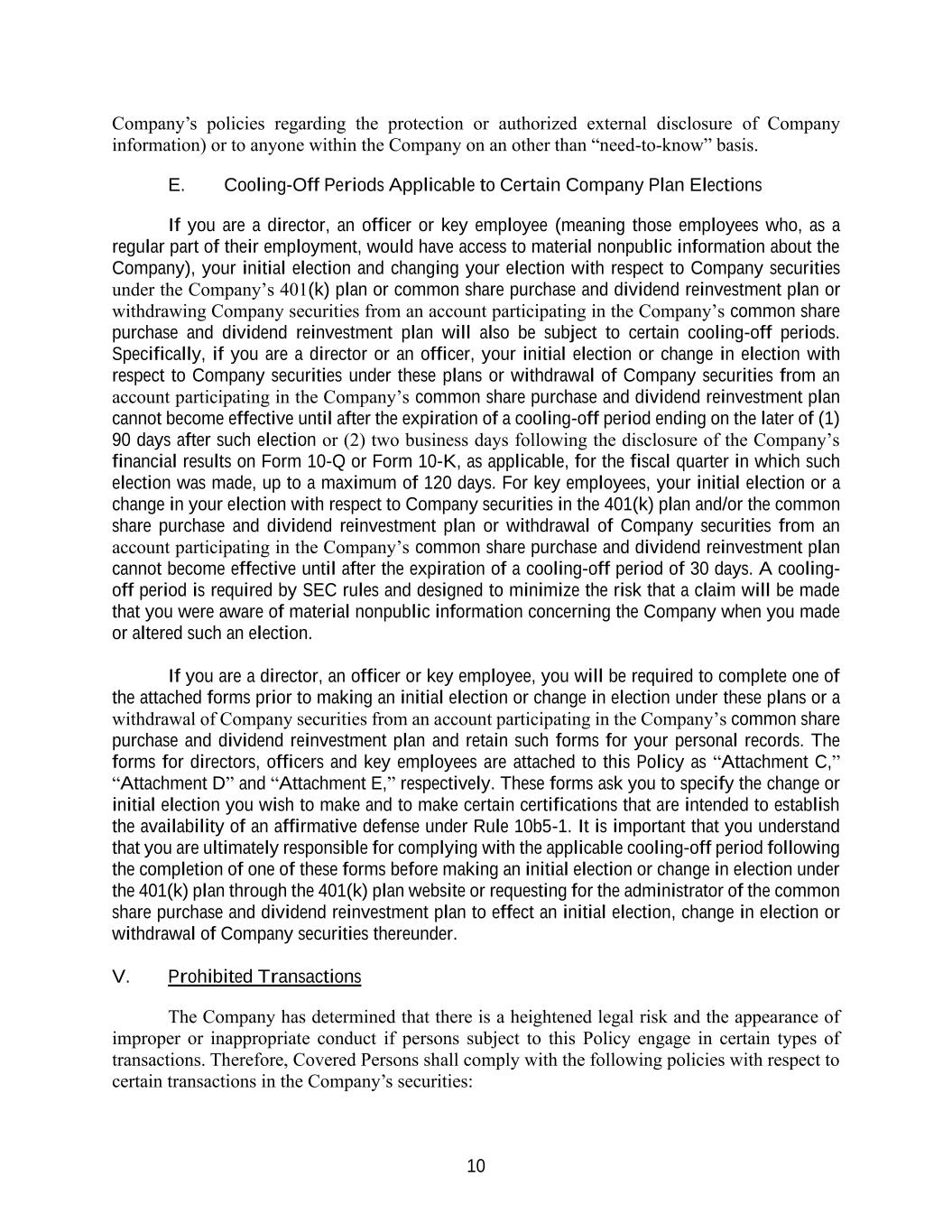 Company's policies regarding the protection or authorized external disclosure of Company information) or to anyone within the Company on an other than "need-to-know" basis.

E. Cooling-Off Periods Applicable to Certain Company Plan Elections

If you are a director, an officer or key employee (meaning those employees who, as a regular part of their employment, would have access to material nonpublic information about the Company), your initial election and changing your election with respect to Company securities under the Company's 401(k) plan or common share purchase and dividend reinvestment plan or withdrawing Company securities from an account participating in the Company's common share purchase and dividend reinvestment plan will also be subject to certain cooling-off periods. Specifically, if you are a director or an officer, your initial election or change in election with respect to Company securities under these plans or withdrawal of Company securities from an account participating in the Company's common share purchase and dividend reinvestment plan cannot become effective until after the expiration of a cooling-off period ending on the later of (1) 90 days after such election or (2) two business days following the disclosure of the Company's financial results on Form 10-Q or Form 10-K, as applicable, for the fiscal quarter in which such election was made, up to a maximum of 120 days. For key employees, your initial election or a change in your election with respect to Company securities in the 401(k) plan and/or the common share purchase and dividend reinvestment plan or withdrawal of Company securities from an account participating in the Company's common share purchase and dividend reinvestment plan cannot become effective until after the expiration of a cooling-off period of 30 days. A cooling-off period is required by SEC rules and designed to minimize the risk that a claim will be made that you were aware of material nonpublic information concerning the Company when you made or altered such an election.

If you are a director, an officer or key employee, you will be required to complete one of the attached forms prior to making an initial election or change in election under these plans or a withdrawal of Company securities from an account participating in the Company's common share purchase and dividend reinvestment plan and retain such forms for your personal records. The forms for directors, officers and key employees are attached to this Policy as "Attachment C," "Attachment D" and "Attachment E," respectively. These forms ask you to specify the change or initial election you wish to make and to make certain certifications that are intended to establish the availability of an affirmative defense under Rule 10b5-1. It is important that you understand that you are ultimately responsible for complying with the applicable cooling-off period following the completion of one of these forms before making an initial election or change in election under the 401(k) plan through the 401(k) plan website or requesting for the administrator of the common share purchase and dividend reinvestment plan to effect an initial election, change in election or withdrawal of Company securities thereunder.

V. Prohibited Transactions

The Company has determined that there is a heightened legal risk and the appearance of improper or inappropriate conduct if persons subject to this Policy engage in certain types of transactions. Therefore, Covered Persons shall comply with the following policies with respect to certain transactions in the Company's securities:

10